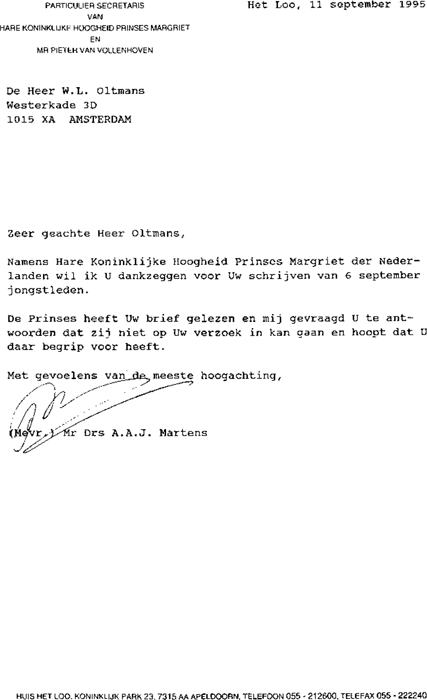 PARTICULIER SECRETARIS
VAN
HARE KONINKLIJKE HOOGHEID PRINSES MARGRIET
EN
MR PIETER VAN VOLLENHOVEN

Het Loo, 11 september 1995

De Heer W.L. Oltmans
Westerkade 3D
1015 XA AMSTERDAM

Zeer geachte Heer Oltmans,

Namens Hare Koninklijke Hoogheid Prinses Margriet der Nederlanden wil ik U dankzeggen voor Uw schrijven van 6 september jongstleden.

De Prinses heeft Uw brief gelezen en mij gevraagd U te antwoorden dat zij niet op Uw verzoek in kan gaan en hoopt dat U daar begrip voor heeft.

Met gevoelens van de meeste hoogachting,

(Mevr.) Mr Drs A.A.J. Martens

HUIS HET LOO, KONINKLIJK PARK 23, 7315 AA APELDOORN, TELEFOON 055 - 212600, TELEFAX 055 - 222240